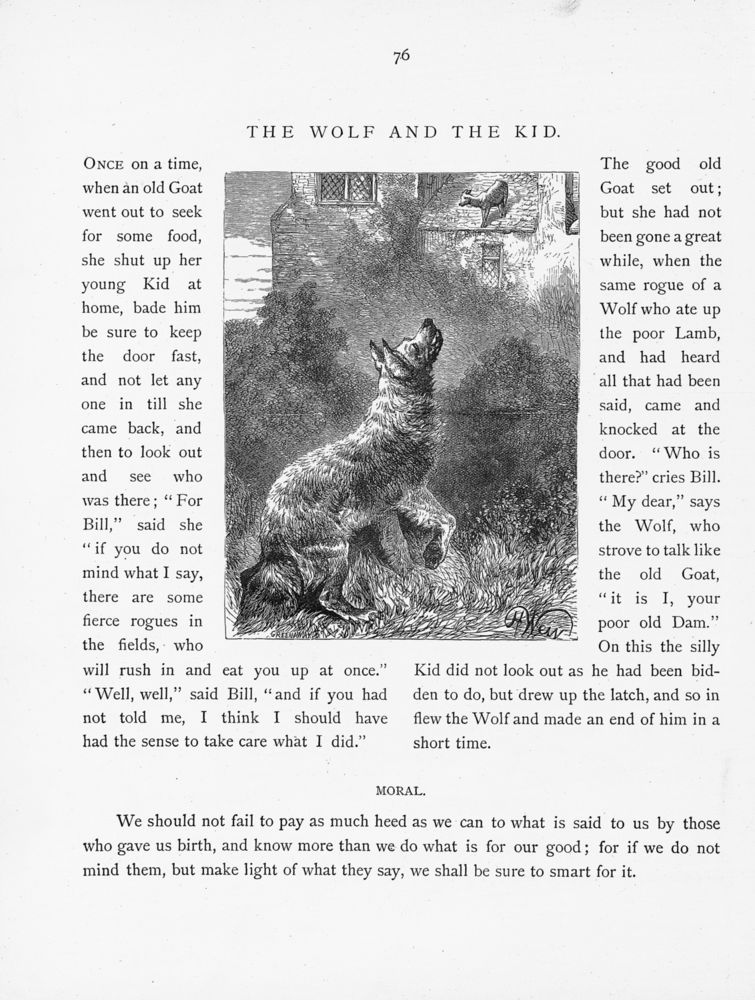 76

THE WOLF AND THE KID.

ONCE on a time, when an old Goat went out to seek for some food, she shut up her young Kid at home, bade him be sure to keep the door fast, and not let any one in till she came back, and then to look out and see who was there; "For Bill," said she "if you do not mind what I say, there are some fierce rogues in the fields, who will rush in and eat you up at once." "Well, well," said Bill, "and if you had not told me, I think I should have had the sense to take care what I did."

The good old Goat set out; but she had not been gone a great while, when the same rogue of a Wolf who ate up the poor Lamb, and had heard all that had been said, came and knocked at the door. "Who is there?" cries Bill. "My dear," says the Wolf, who strove to talk like the old Goat, "it is I, your poor old Dam." On this the silly Kid did not look out as he had been bidden to do, but drew up the latch, and so in flew the Wolf and made an end of him in a short time.

MORAL.

We should not fail to pay as much heed as we can to what is said to us by those who gave us birth, and know more than we do what is for our good; for if we do not mind them, but make light of what they say, we shall be sure to smart for it.